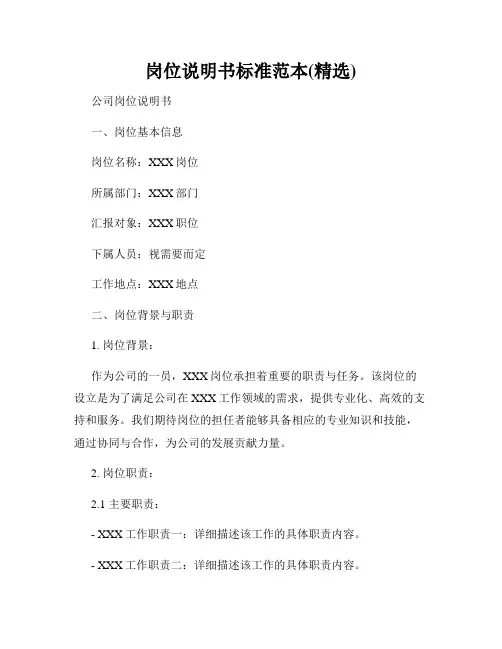 岗位说明书标准范本(精选)

公司岗位说明书

一、岗位基本信息

岗位名称：XXX 岗位

所属部门：XXX 部门

汇报对象：XXX 职位

下属人员：视需要而定

工作地点：XXX 地点

二、岗位背景与职责

1. 岗位背景：

作为公司的一员，XXX 岗位承担着重要的职责与任务。该岗位的设立是为了满足公司在 XXX 工作领域的需求，提供专业化、高效的支持和服务。我们期待岗位的担任者能够具备相应的专业知识和技能，通过协同与合作，为公司的发展贡献力量。

2. 岗位职责：

2.1 主要职责：

- XXX 工作职责一：详细描述该工作的具体职责内容。

- XXX 工作职责二：详细描述该工作的具体职责内容。